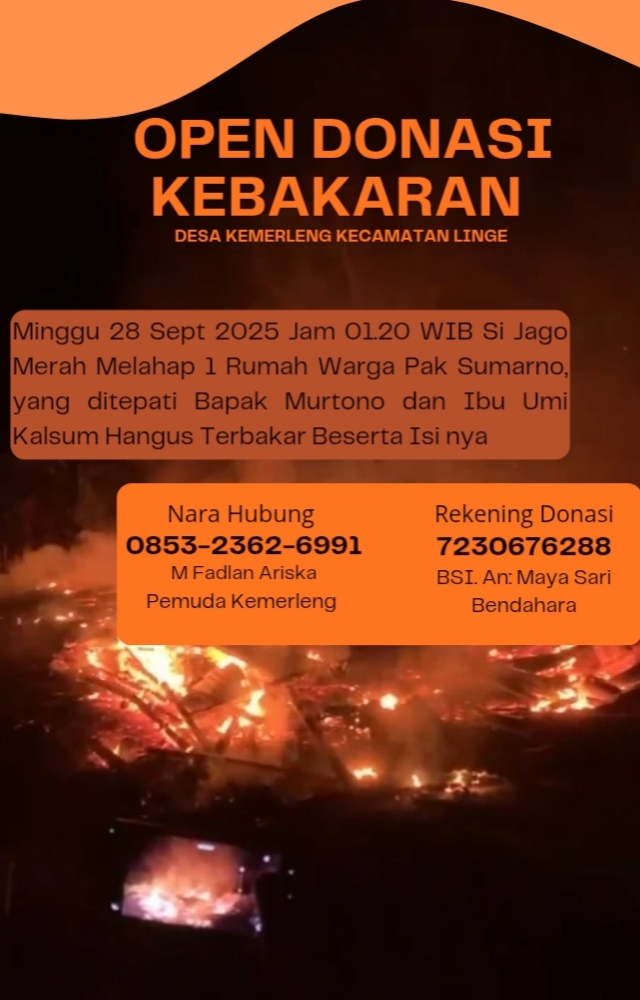 OPEN DONASI KEBAKARAN

DESA KEMERLENG KECAMATAN LINGE

Minggu 28 Sept 2025 Jam 01.20 WIB Si Jago Merah Melahap 1 Rumah Warga Pak Sumarno, yang ditepati Bapak Murtono dan Ibu Umi Kalsum Hangus Terbakar Beserta Isi nya

Nara Hubung
0853-2362-6991
M Fadlan Ariska
Pemuda Kemerleng

Rekening Donasi
7230676288
BSI. An: Maya Sari
Bendahara